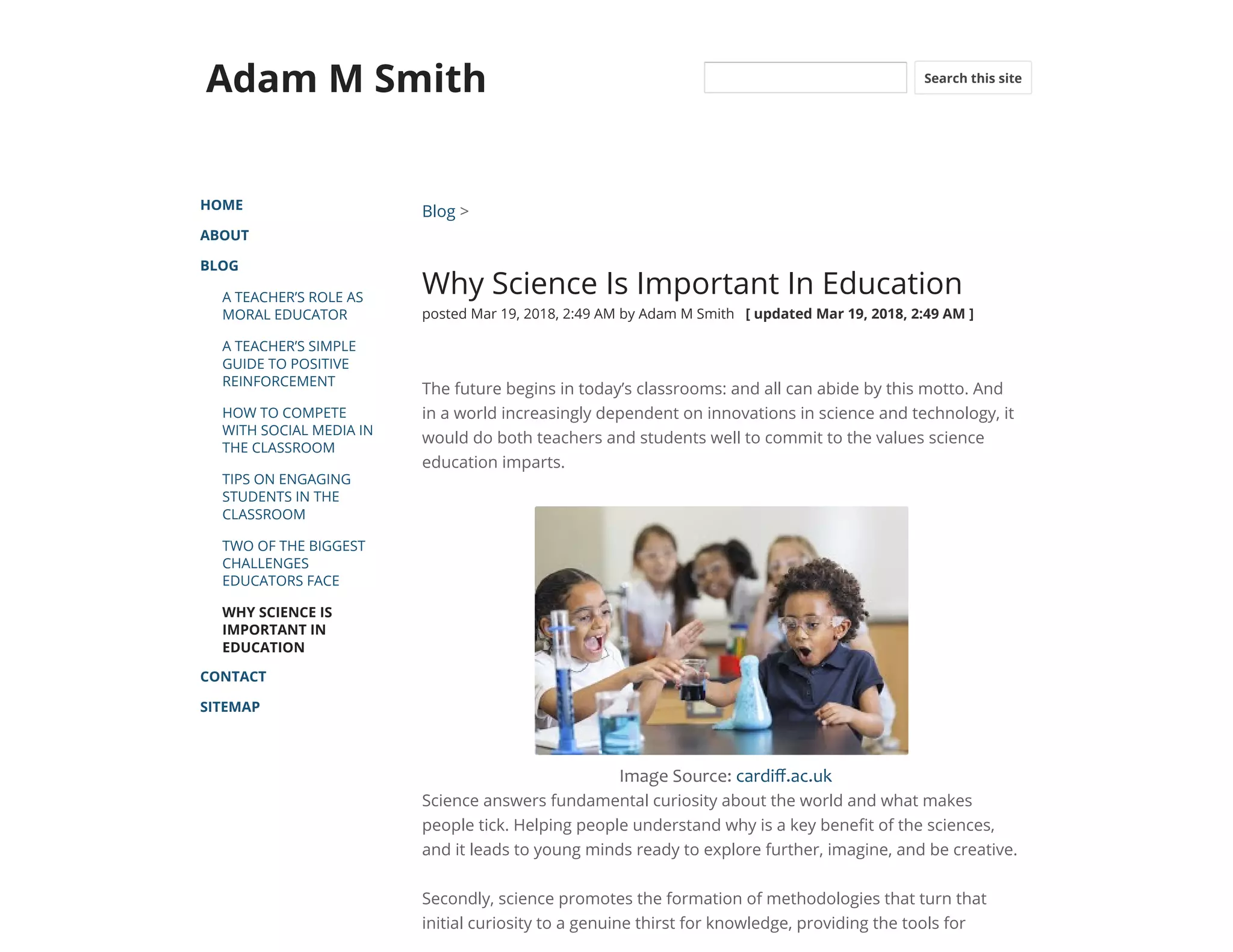 Adam M Smith

Search this site

HOME
ABOUT
BLOG
A TEACHER'S ROLE AS MORAL EDUCATOR
A TEACHER'S SIMPLE GUIDE TO POSITIVE REINFORCEMENT
HOW TO COMPETE WITH SOCIAL MEDIA IN THE CLASSROOM
TIPS ON ENGAGING STUDENTS IN THE CLASSROOM
TWO OF THE BIGGEST CHALLENGES EDUCATORS FACE
WHY SCIENCE IS IMPORTANT IN EDUCATION
CONTACT
SITEMAP

Blog >

Why Science Is Important In Education
posted Mar 19, 2018, 2:49 AM by Adam M Smith [ updated Mar 19, 2018, 2:49 AM ]

The future begins in today's classrooms: and all can abide by this motto. And in a world increasingly dependent on innovations in science and technology, it would do both teachers and students well to commit to the values science education imparts.

Image Source: cardiff.ac.uk
Science answers fundamental curiosity about the world and what makes people tick. Helping people understand why is a key benefit of the sciences, and it leads to young minds ready to explore further, imagine, and be creative.

Secondly, science promotes the formation of methodologies that turn that initial curiosity to a genuine thirst for knowledge, providing the tools for